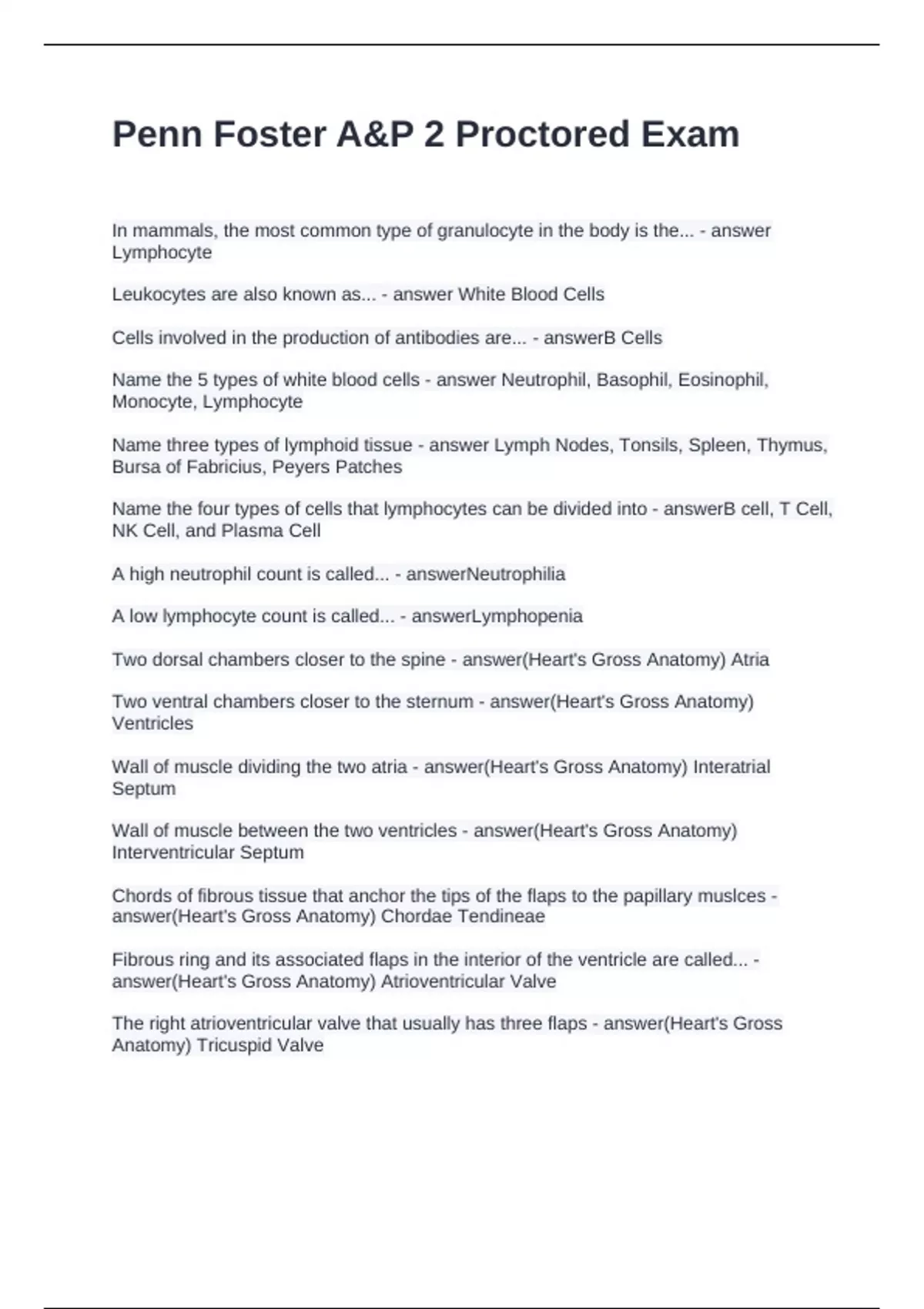 Penn Foster A&P 2 Proctored Exam

In mammals, the most common type of granulocyte in the body is the... - answer Lymphocyte

Leukocytes are also known as... - answer White Blood Cells

Cells involved in the production of antibodies are... - answerB Cells

Name the 5 types of white blood cells - answer Neutrophil, Basophil, Eosinophil, Monocyte, Lymphocyte

Name three types of lymphoid tissue - answer Lymph Nodes, Tonsils, Spleen, Thymus, Bursa of Fabricius, Peyers Patches

Name the four types of cells that lymphocytes can be divided into - answerB cell, T Cell, NK Cell, and Plasma Cell

A high neutrophil count is called... - answerNeutrophilia

A low lymphocyte count is called... - answerLymphopenia

Two dorsal chambers closer to the spine - answer(Heart's Gross Anatomy) Atria

Two ventral chambers closer to the sternum - answer(Heart's Gross Anatomy) Ventricles

Wall of muscle dividing the two atria - answer(Heart's Gross Anatomy) Interatrial Septum

Wall of muscle between the two ventricles - answer(Heart's Gross Anatomy) Interventricular Septum

Chords of fibrous tissue that anchor the tips of the flaps to the papillary muslces - answer(Heart's Gross Anatomy) Chordae Tendineae

Fibrous ring and its associated flaps in the interior of the ventricle are called... - answer(Heart's Gross Anatomy) Atrioventricular Valve

The right atrioventricular valve that usually has three flaps - answer(Heart's Gross Anatomy) Tricuspid Valve